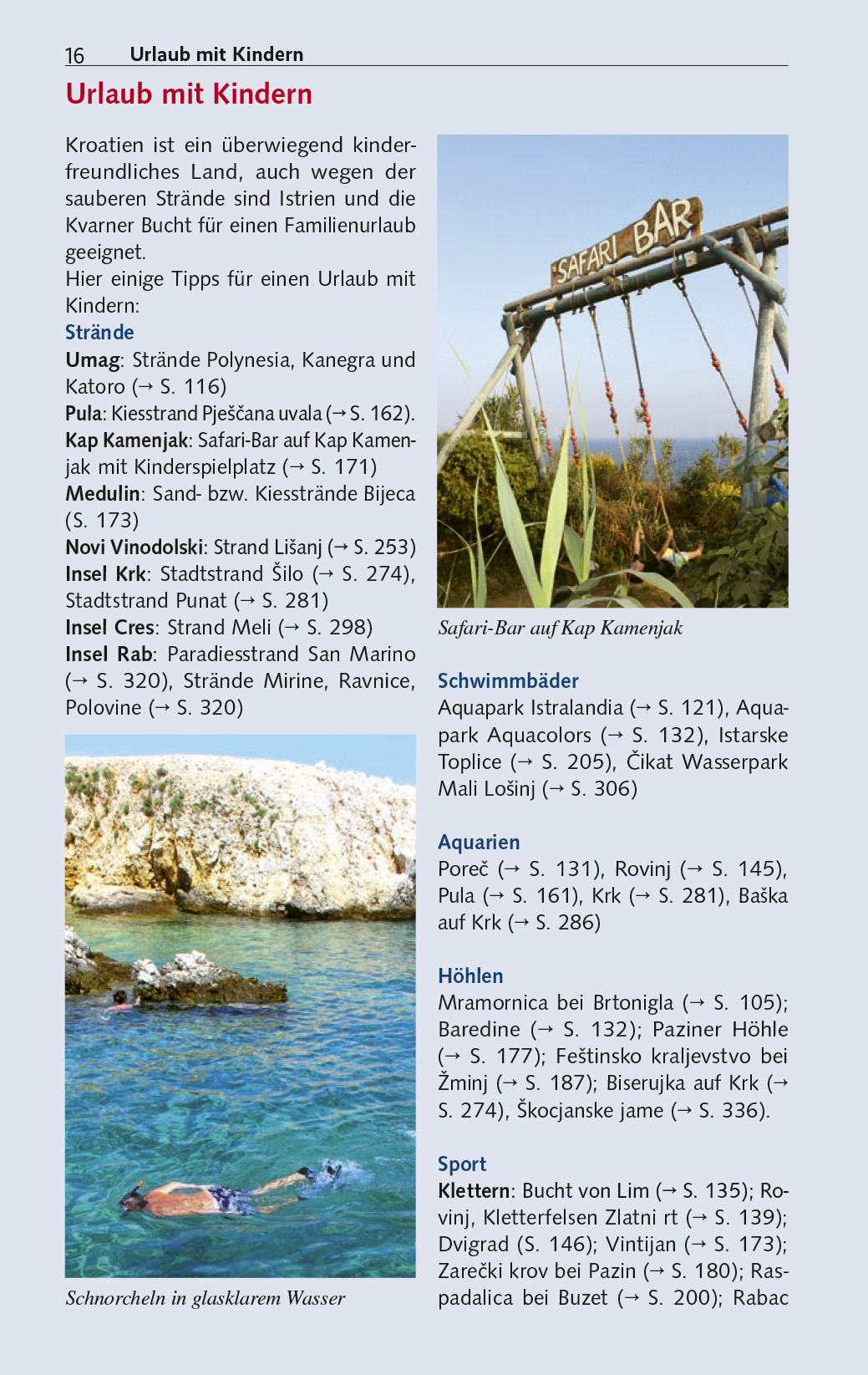 16 Urlaub mit Kindern

Urlaub mit Kindern

Kroatien ist ein überwiegend kinderfreundliches Land, auch wegen der sauberen Strände sind Istrien und die Kvarner Bucht für einen Familienurlaub geeignet.
Hier einige Tipps für einen Urlaub mit Kindern:

Strände
Umag: Strände Polynesia, Kanegra und Katoro (→ S. 116)
Pula: Kiesstrand Pješčana uvala (→ S. 162).
Kap Kamenjak: Safari-Bar auf Kap Kamenjak mit Kinderspielplatz (→ S. 171)
Medulin: Sand- bzw. Kiesstrände Bijeca (S. 173)
Novi Vinodolski: Strand Lišanj (→ S. 253)
Insel Krk: Stadtstrand Šilo (→ S. 274), Stadtstrand Punat (→ S. 281)
Insel Cres: Strand Meli (→ S. 298)
Insel Rab: Paradiesstrand San Marino (→ S. 320), Strände Mirine, Ravnice, Polovine (→ S. 320)

Schnorcheln in glasklarem Wasser

SAFARI BAR

Safari-Bar auf Kap Kamenjak

Schwimmbäder
Aquapark Istralandia (→ S. 121), Aquapark Aquacolors (→ S. 132), Istarske Toplice (→ S. 205), Čikat Wasserpark Mali Lošinj (→ S. 306)

Aquarien
Poreč (→ S. 131), Rovinj (→ S. 145), Pula (→ S. 161), Krk (→ S. 281), Baška auf Krk (→ S. 286)

Höhlen
Mramornica bei Brtonigla (→ S. 105); Baredine (→ S. 132); Paziner Höhle (→ S. 177); Feštinsko kraljevstvo bei Žminj (→ S. 187); Biserujka auf Krk (→ S. 274), Škocjanske jame (→ S. 336).

Sport
Klettern: Bucht von Lim (→ S. 135); Rovinj, Kletterfelsen Zlatni rt (→ S. 139); Dvigrad (S. 146); Vintijan (→ S. 173); Zarečki krov bei Pazin (→ S. 180); Raspadalica bei Buzet (→ S. 200); Rabac